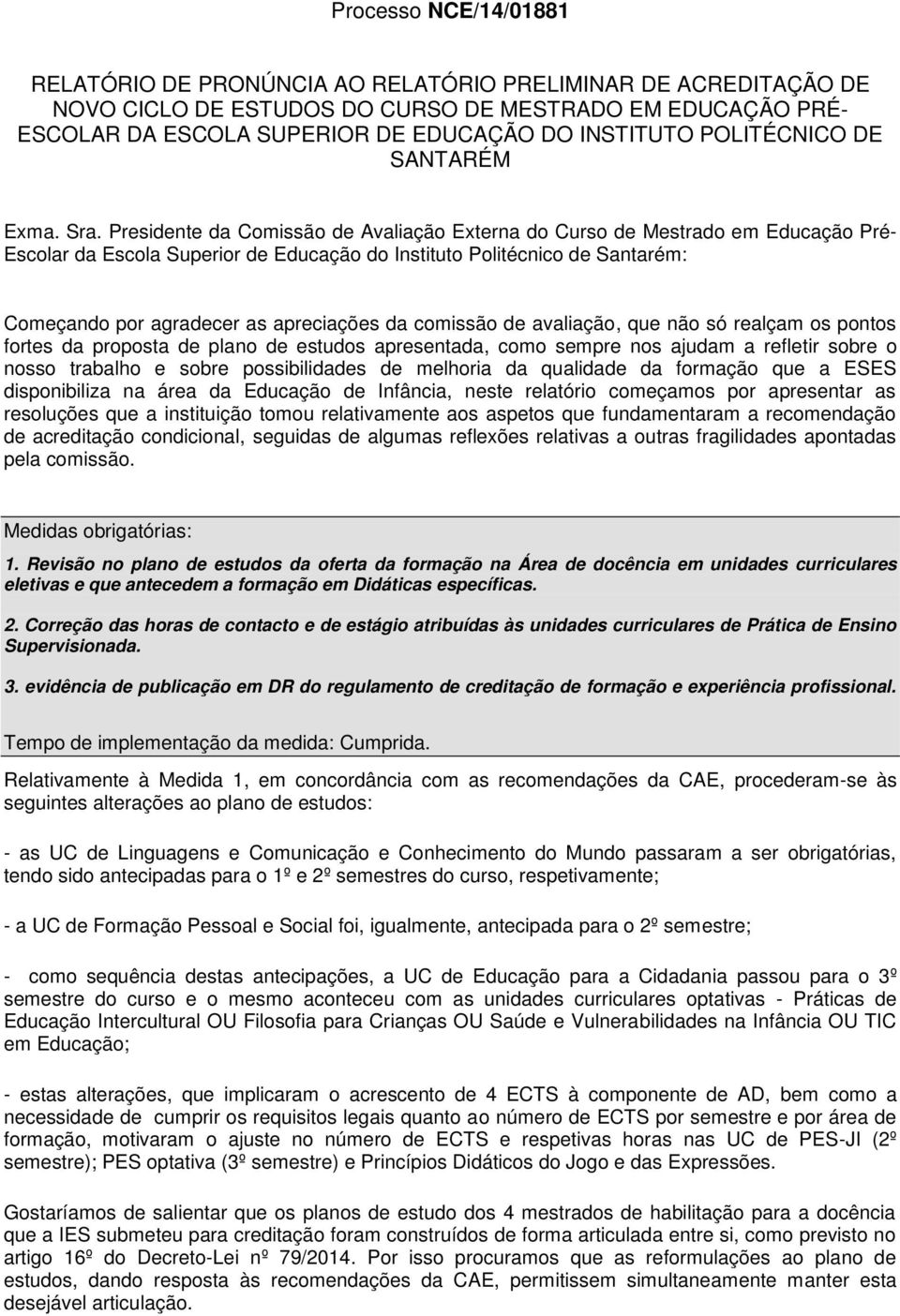 Processo NCE/14/01881

RELATÓRIO DE PRONÚNCIA AO RELATÓRIO PRELIMINAR DE ACREDITAÇÃO DE NOVO CICLO DE ESTUDOS DO CURSO DE MESTRADO EM EDUCAÇÃO PRÉ-ESCOLAR DA ESCOLA SUPERIOR DE EDUCAÇÃO DO INSTITUTO POLITÉCNICO DE SANTARÉM

Exma. Sra. Presidente da Comissão de Avaliação Externa do Curso de Mestrado em Educação Pré-Escolar da Escola Superior de Educação do Instituto Politécnico de Santarém:

Começando por agradecer as apreciações da comissão de avaliação, que não só realçam os pontos fortes da proposta de plano de estudos apresentada, como sempre nos ajudam a refletir sobre o nosso trabalho e sobre possibilidades de melhoria da qualidade da formação que a ESES disponibiliza na área da Educação de Infância, neste relatório começamos por apresentar as resoluções que a instituição tomou relativamente aos aspetos que fundamentaram a recomendação de acreditação condicional, seguidas de algumas reflexões relativas a outras fragilidades apontadas pela comissão.

Medidas obrigatórias:

1. Revisão no plano de estudos da oferta da formação na Área de docência em unidades curriculares eletivas e que antecedem a formação em Didáticas específicas.

2. Correção das horas de contacto e de estágio atribuídas às unidades curriculares de Prática de Ensino Supervisionada.

3. evidência de publicação em DR do regulamento de creditação de formação e experiência profissional.

Tempo de implementação da medida: Cumprida.

Relativamente à Medida 1, em concordância com as recomendações da CAE, procederam-se às seguintes alterações ao plano de estudos:

- as UC de Linguagens e Comunicação e Conhecimento do Mundo passaram a ser obrigatórias, tendo sido antecipadas para o 1º e 2º semestres do curso, respetivamente;

- a UC de Formação Pessoal e Social foi, igualmente, antecipada para o 2º semestre;

- como sequência destas antecipações, a UC de Educação para a Cidadania passou para o 3º semestre do curso e o mesmo aconteceu com as unidades curriculares optativas - Práticas de Educação Intercultural OU Filosofia para Crianças OU Saúde e Vulnerabilidades na Infância OU TIC em Educação;

- estas alterações, que implicaram o acrescento de 4 ECTS à componente de AD, bem como a necessidade de cumprir os requisitos legais quanto ao número de ECTS por semestre e por área de formação, motivaram o ajuste no número de ECTS e respetivas horas nas UC de PES-JI (2º semestre); PES optativa (3º semestre) e Princípios Didáticos do Jogo e das Expressões.

Gostaríamos de salientar que os planos de estudo dos 4 mestrados de habilitação para a docência que a IES submeteu para creditação foram construídos de forma articulada entre si, como previsto no artigo 16º do Decreto-Lei nº 79/2014. Por isso procuramos que as reformulações ao plano de estudos, dando resposta às recomendações da CAE, permitissem simultaneamente manter esta desejável articulação.